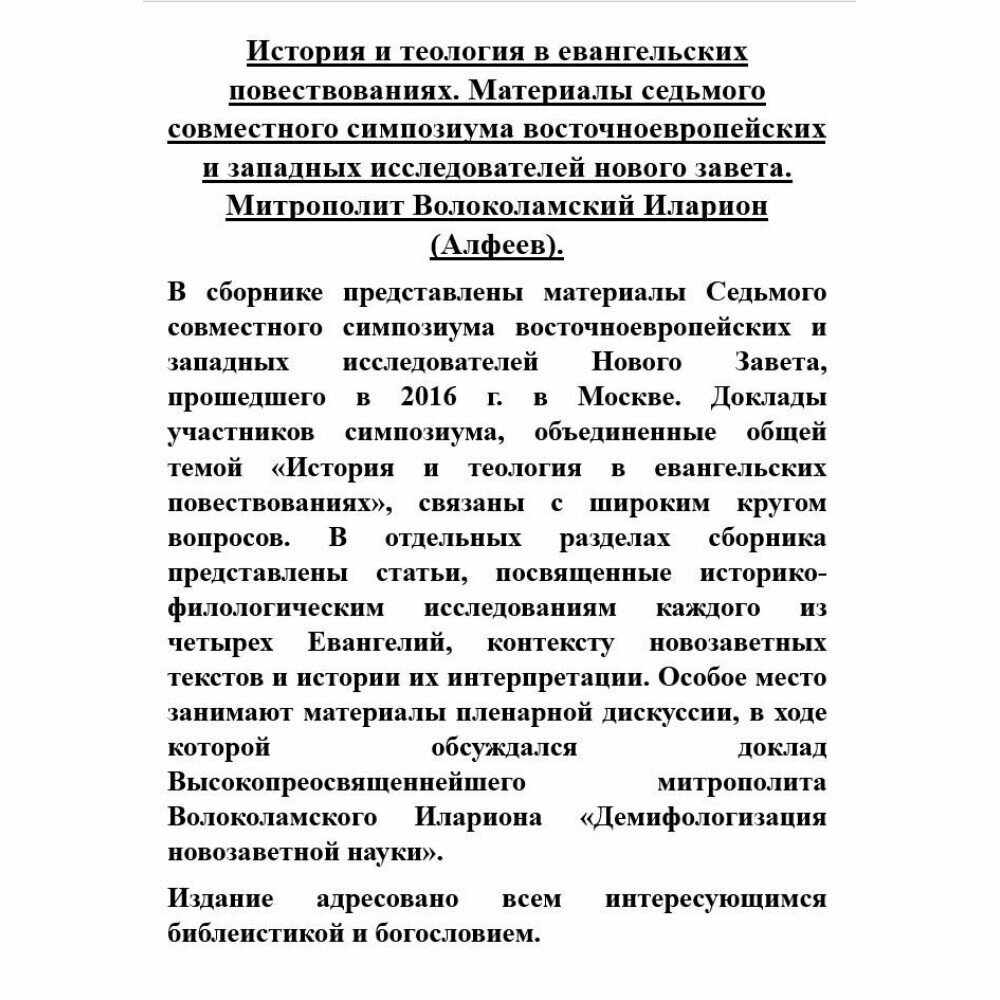 История и теология в евангельских повествованиях. Материалы седьмого совместного симпозиума восточноевропейских и западных исследователей нового завета. Митрополит Волоколамский Иларион (Алфеев).

В сборнике представлены материалы Седьмого совместного симпозиума восточноевропейских и западных исследователей Нового Завета, прошедшего в 2016 г. в Москве. Доклады участников симпозиума, объединенные общей темой «История и теология в евангельских повествованиях», связаны с широким кругом вопросов. В отдельных разделах сборника представлены статьи, посвященные историко-филологическим исследованиям каждого из четырех Евангелий, контексту новозаветных текстов и истории их интерпретации. Особое место занимают материалы пленарной дискуссии, в ходе которой обсуждался доклад Высокопреосвященнейшего митрополита Волоколамского Илариона «Демифологизация новозаветной науки».

Издание адресовано всем интересующимся библеистикой и богословием.